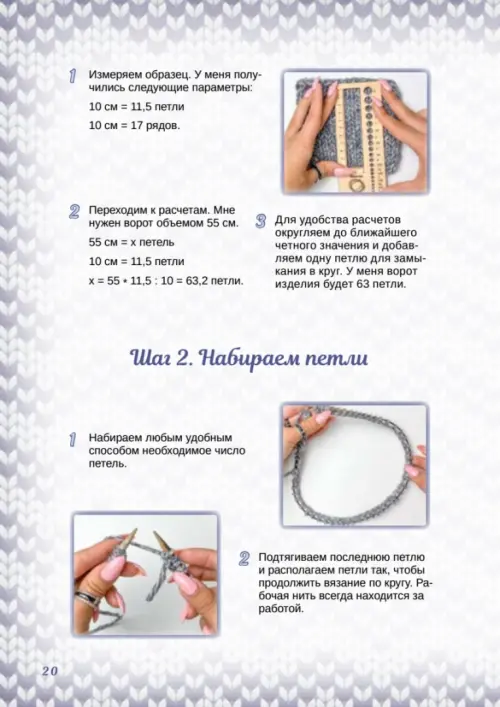 1 Измеряем образец. У меня получились следующие параметры:

10 см = 11,5 петли

10 см = 17 рядов.

2 Переходим к расчетам. Мне нужен ворот объемом 55 см.

55 см = х петель

10 см = 11,5 петли

х = 55 * 11,5 : 10 = 63,2 петли.

3 Для удобства расчетов округляем до ближайшего четного значения и добавляем одну петлю для замыкания в круг. У меня ворот изделия будет 63 петли.

Шаг 2. Набираем петли

1 Набираем любым удобным способом необходимое число петель.

2 Подтягиваем последнюю петлю и располагаем петли так, чтобы продолжить вязание по кругу. Рабочая нить всегда находится за работой.

20